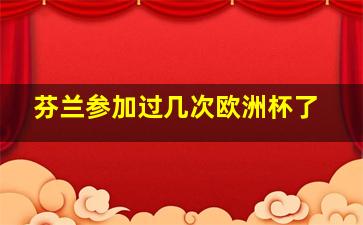 芬兰参加过几次欧洲杯了